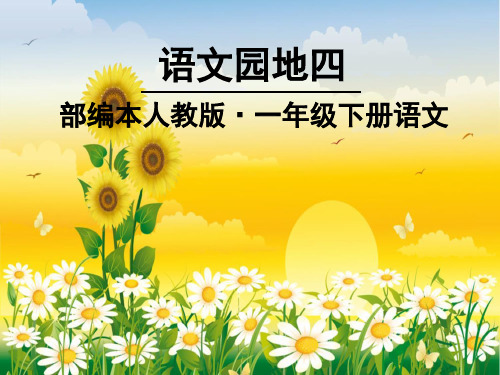 语文园地四

部编本人教版 · 一年级下册语文